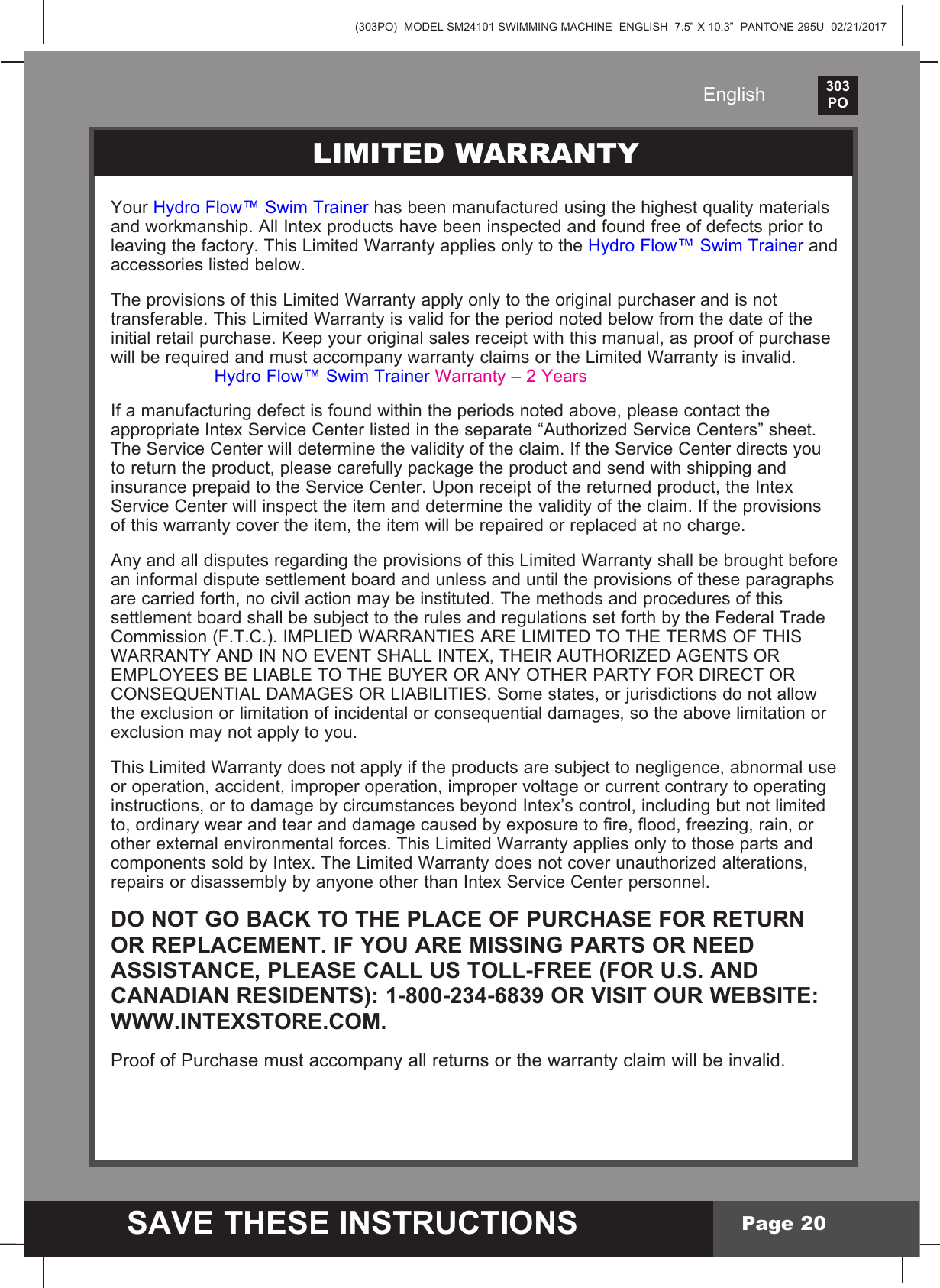 (303PO) MODEL SM24101 SWIMMING MACHINE ENGLISH 7.5" X 10.3" PANTONE 295U 02/21/2017

English

303 PO

LIMITED WARRANTY

Your Hydro Flow™ Swim Trainer has been manufactured using the highest quality materials and workmanship. All Intex products have been inspected and found free of defects prior to leaving the factory. This Limited Warranty applies only to the Hydro Flow™ Swim Trainer and accessories listed below.

The provisions of this Limited Warranty apply only to the original purchaser and is not transferable. This Limited Warranty is valid for the period noted below from the date of the initial retail purchase. Keep your original sales receipt with this manual, as proof of purchase will be required and must accompany warranty claims or the Limited Warranty is invalid.

Hydro Flow™ Swim Trainer Warranty – 2 Years

If a manufacturing defect is found within the periods noted above, please contact the appropriate Intex Service Center listed in the separate “Authorized Service Centers” sheet. The Service Center will determine the validity of the claim. If the Service Center directs you to return the product, please carefully package the product and send with shipping and insurance prepaid to the Service Center. Upon receipt of the returned product, the Intex Service Center will inspect the item and determine the validity of the claim. If the provisions of this warranty cover the item, the item will be repaired or replaced at no charge.

Any and all disputes regarding the provisions of this Limited Warranty shall be brought before an informal dispute settlement board and unless and until the provisions of these paragraphs are carried forth, no civil action may be instituted. The methods and procedures of this settlement board shall be subject to the rules and regulations set forth by the Federal Trade Commission (F.T.C.). IMPLIED WARRANTIES ARE LIMITED TO THE TERMS OF THIS WARRANTY AND IN NO EVENT SHALL INTEX, THEIR AUTHORIZED AGENTS OR EMPLOYEES BE LIABLE TO THE BUYER OR ANY OTHER PARTY FOR DIRECT OR CONSEQUENTIAL DAMAGES OR LIABILITIES. Some states, or jurisdictions do not allow the exclusion or limitation of incidental or consequential damages, so the above limitation or exclusion may not apply to you.

This Limited Warranty does not apply if the products are subject to negligence, abnormal use or operation, accident, improper operation, improper voltage or current contrary to operating instructions, or to damage by circumstances beyond Intex’s control, including but not limited to, ordinary wear and tear and damage caused by exposure to fire, flood, freezing, rain, or other external environmental forces. This Limited Warranty applies only to those parts and components sold by Intex. The Limited Warranty does not cover unauthorized alterations, repairs or disassembly by anyone other than Intex Service Center personnel.

DO NOT GO BACK TO THE PLACE OF PURCHASE FOR RETURN OR REPLACEMENT. IF YOU ARE MISSING PARTS OR NEED ASSISTANCE, PLEASE CALL US TOLL-FREE (FOR U.S. AND CANADIAN RESIDENTS): 1-800-234-6839 OR VISIT OUR WEBSITE: WWW.INTEXSTORE.COM.

Proof of Purchase must accompany all returns or the warranty claim will be invalid.

SAVE THESE INSTRUCTIONS

Page 20